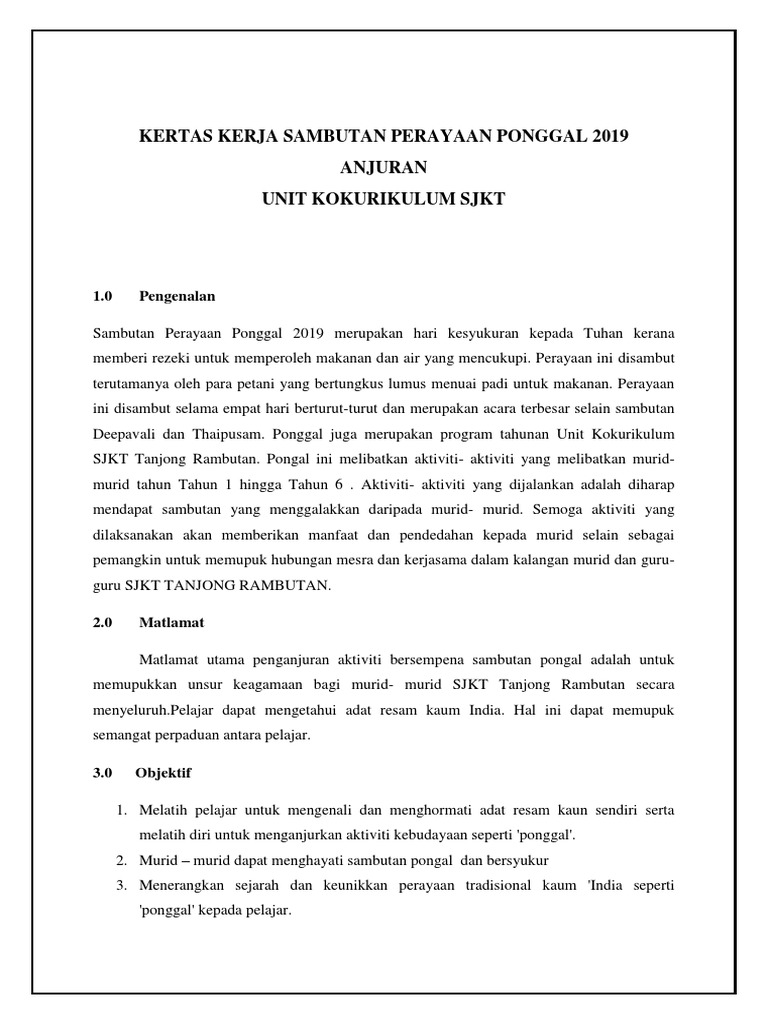 KERTAS KERJA SAMBUTAN PERAYAAN PONGGAL 2019
ANJURAN
UNIT KOKURIKULUM SJKT

1.0 Pengenalan

Sambutan Perayaan Ponggal 2019 merupakan hari kesyukuran kepada Tuhan kerana memberi rezeki untuk memperoleh makanan dan air yang mencukupi. Perayaan ini disambut terutamanya oleh para petani yang bertungkus lumus menuai padi untuk makanan. Perayaan ini disambut selama empat hari berturut-turut dan merupakan acara terbesar selain sambutan Deepavali dan Thaipusam. Ponggal juga merupakan program tahunan Unit Kokurikulum SJKT Tanjong Rambutan. Pongal ini melibatkan aktiviti- aktiviti yang melibatkan murid-murid tahun Tahun 1 hingga Tahun 6 . Aktiviti- aktiviti yang dijalankan adalah diharap mendapat sambutan yang menggalakkan daripada murid- murid. Semoga aktiviti yang dilaksanakan akan memberikan manfaat dan pendedahan kepada murid selain sebagai pemangkin untuk memupuk hubungan mesra dan kerjasama dalam kalangan murid dan guru-guru SJKT TANJONG RAMBUTAN.

2.0 Matlamat

Matlamat utama penganjuran aktiviti bersempena sambutan pongal adalah untuk memupukkan unsur keagamaan bagi murid- murid SJKT Tanjong Rambutan secara menyeluruh.Pelajar dapat mengetahui adat resam kaum India. Hal ini dapat memupuk semangat perpaduan antara pelajar.

3.0 Objektif

1. Melatih pelajar untuk mengenali dan menghormati adat resam kaun sendiri serta melatih diri untuk menganjurkan aktiviti kebudayaan seperti 'ponggal'.
2. Murid – murid dapat menghayati sambutan pongal dan bersyukur
3. Menerangkan sejarah dan keunikkan perayaan tradisional kaum 'India seperti 'ponggal' kepada pelajar.